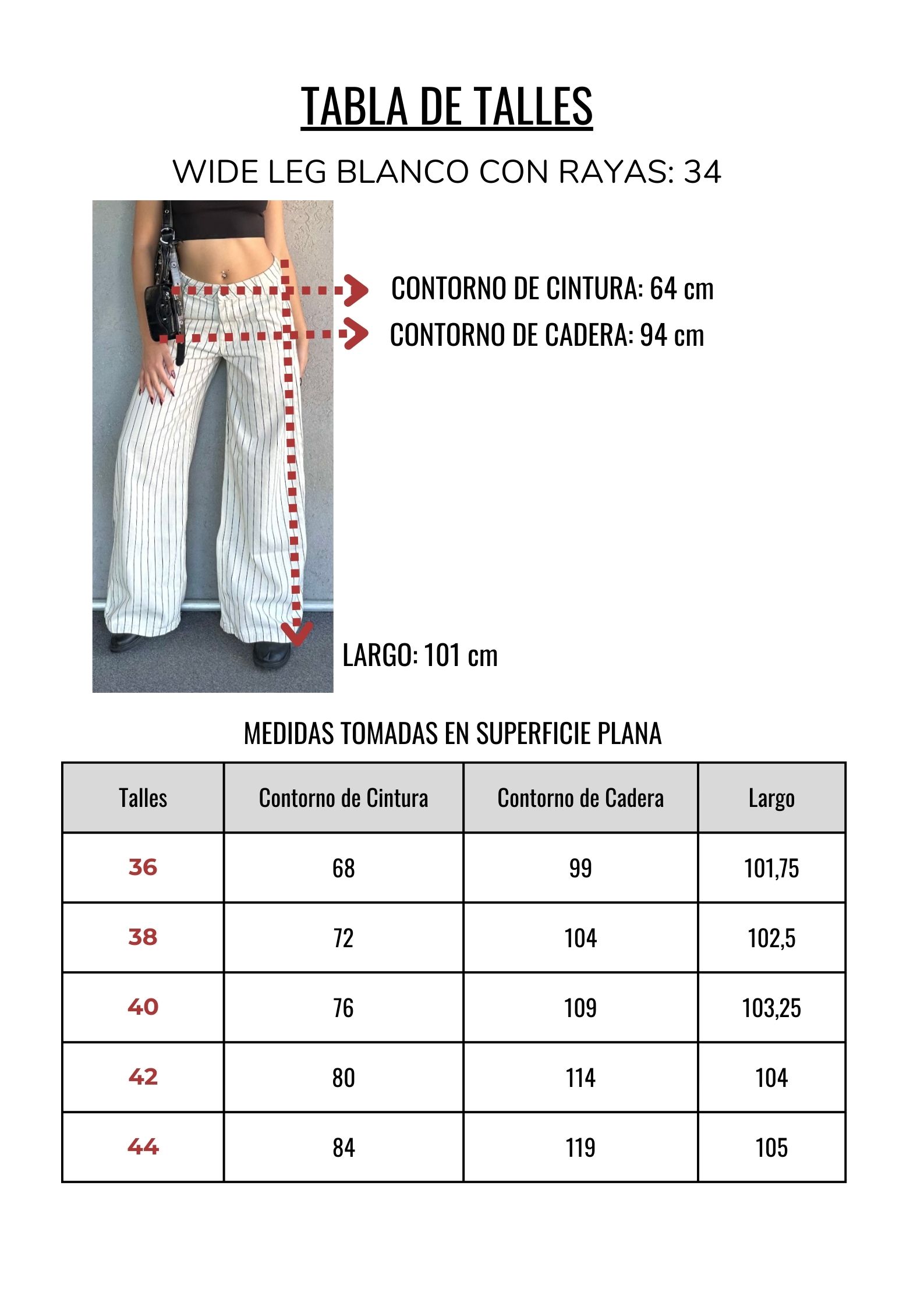 TABLA DE TALLES

WIDE LEG BLANCO CON RAYAS: 34

CONTORNO DE CINTURA: 64 cm

CONTORNO DE CADERA: 94 cm

LARGO: 101 cm

MEDIDAS TOMADAS EN SUPERFICIE PLANA

| Talles | Contorno de Cintura | Contorno de Cadera | Largo |
|---|---|---|---|
| 36 | 68 | 99 | 101,75 |
| 38 | 72 | 104 | 102,5 |
| 40 | 76 | 109 | 103,25 |
| 42 | 80 | 114 | 104 |
| 44 | 84 | 119 | 105 |